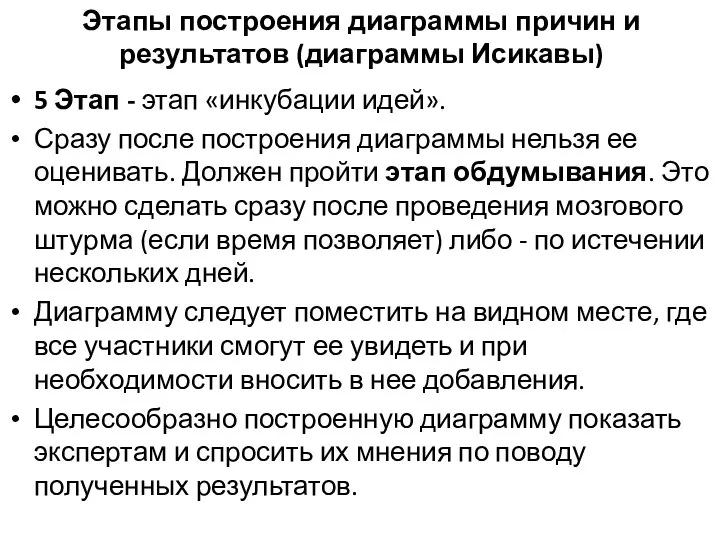 Этапы построения диаграммы причин и результатов (диаграммы Исикавы)

• 5 Этап - этап «инкубации идей».

• Сразу после построения диаграммы нельзя ее оценивать. Должен пройти этап обдумывания. Это можно сделать сразу после проведения мозгового штурма (если время позволяет) либо - по истечении нескольких дней.

• Диаграмму следует поместить на видном месте, где все участники смогут ее увидеть и при необходимости вносить в нее добавления.

• Целесообразно построенную диаграмму показать экспертам и спросить их мнения по поводу полученных результатов.